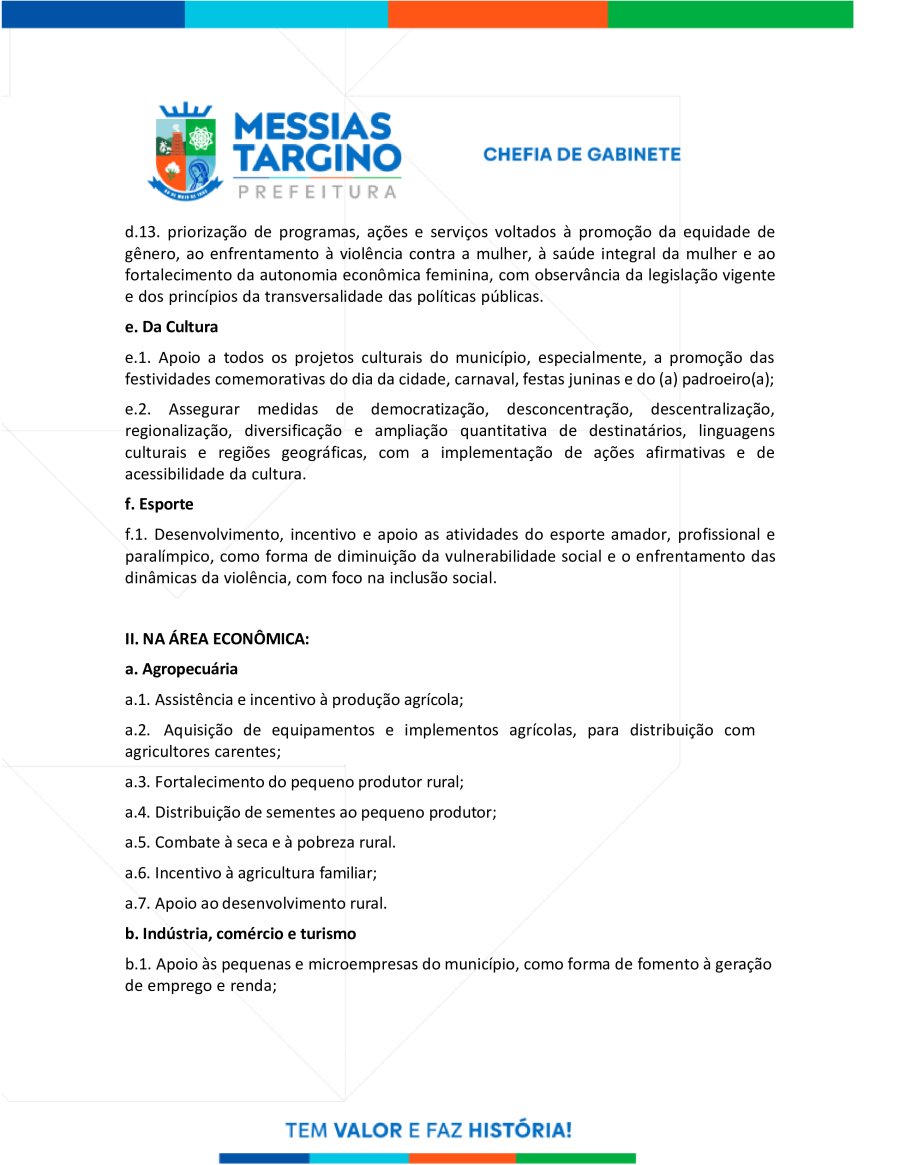 MESSIAS TARGINO
PREFEITURA

CHEFIA DE GABINETE

d.13. priorização de programas, ações e serviços voltados à promoção da equidade de gênero, ao enfrentamento à violência contra a mulher, à saúde integral da mulher e ao fortalecimento da autonomia econômica feminina, com observância da legislação vigente e dos princípios da transversalidade das políticas públicas.

e. Da Cultura

e.1. Apoio a todos os projetos culturais do município, especialmente, a promoção das festividades comemorativas do dia da cidade, carnaval, festas juninas e do (a) padroeiro(a);

e.2. Assegurar medidas de democratização, desconcentração, descentralização, regionalização, diversificação e ampliação quantitativa de destinatários, linguagens culturais e regiões geográficas, com a implementação de ações afirmativas e de acessibilidade da cultura.

f. Esporte

f.1. Desenvolvimento, incentivo e apoio as atividades do esporte amador, profissional e paralímpico, como forma de diminuição da vulnerabilidade social e o enfrentamento das dinâmicas da violência, com foco na inclusão social.

II. NA ÁREA ECONÔMICA:

a. Agropecuária

a.1. Assistência e incentivo à produção agrícola;

a.2. Aquisição de equipamentos e implementos agrícolas, para distribuição com agricultores carentes;

a.3. Fortalecimento do pequeno produtor rural;

a.4. Distribuição de sementes ao pequeno produtor;

a.5. Combate à seca e à pobreza rural.

a.6. Incentivo à agricultura familiar;

a.7. Apoio ao desenvolvimento rural.

b. Indústria, comércio e turismo

b.1. Apoio às pequenas e microempresas do município, como forma de fomento à geração de emprego e renda;

TEM VALOR E FAZ HISTÓRIA!